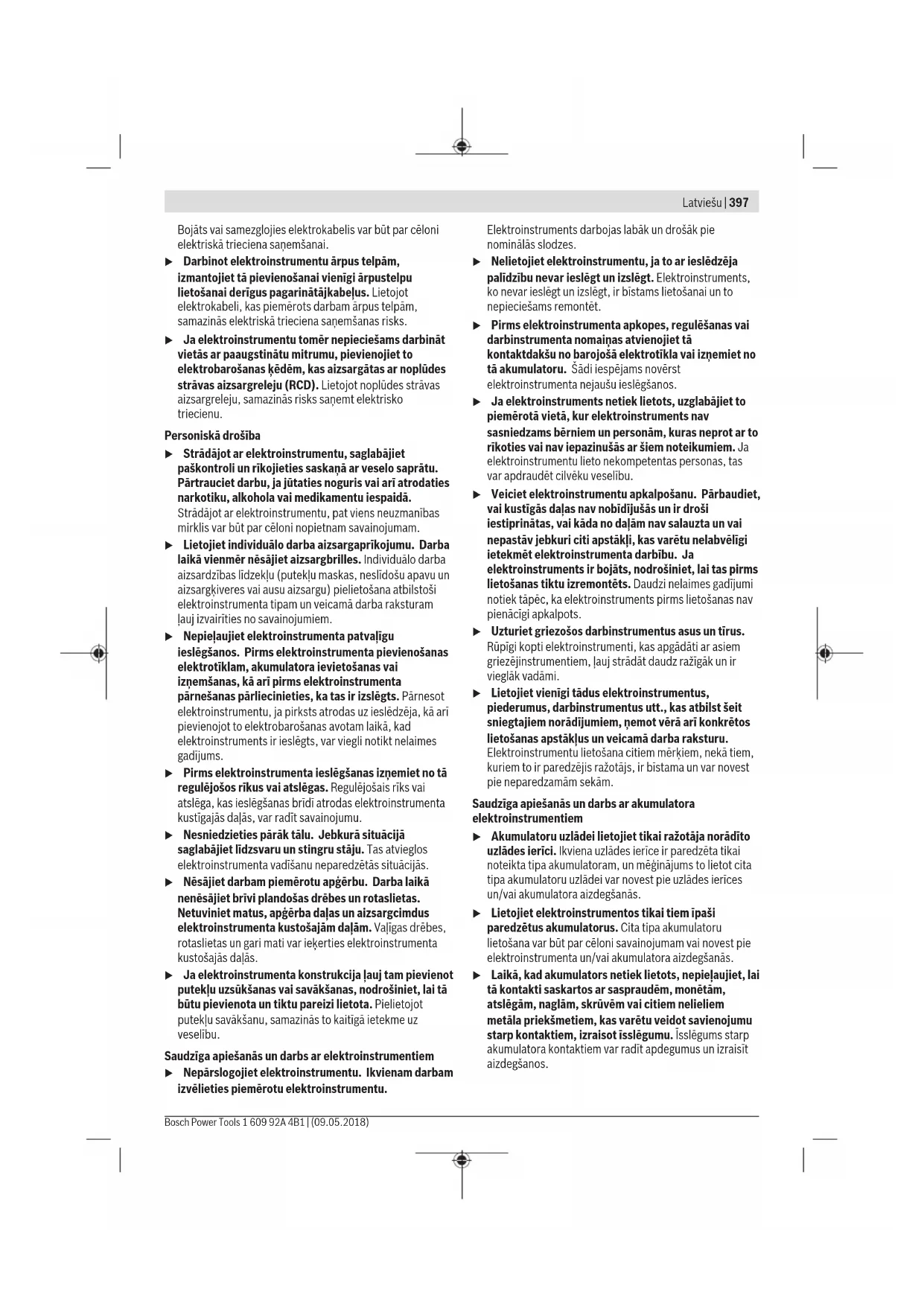 Latviešu | 397

Bojāts vai samezglojies elektrokabelis var būt par cēloni elektriskā trieciena saņemšanai.

▶ Darbinot elektroinstrumentu ārpus telpām, izmantojiet tā pievienošanai vienīgi ārpustelpu lietošanai derīgus pagarinātājkabeļus. Lietojot elektrokabeli, kas piemērots darbam ārpus telpām, samazinās elektriskā trieciena saņemšanas risks.

▶ Ja elektroinstrumentu tomēr nepieciešams darbināt vietās ar paaugstinātu mitrumu, pievienojiet to elektrobarošanas ķēdēm, kas aizsargātas ar noplūdes strāvas aizsargreleju (RCD). Lietojot noplūdes strāvas aizsargreleju, samazinās risks saņemt elektrisko triecienu.

Personiskā drošība

▶ Strādājot ar elektroinstrumentu, saglabājiet paškontroli un rīkojieties saskaņā ar veselo saprātu. Pārtrauciet darbu, ja jūtaties noguris vai arī atrodaties narkotiku, alkohola vai medikamentu iespaidā. Strādājot ar elektroinstrumentu, pat viens neuzmanības mirklis var būt par cēloni nopietnam savainojumam.

▶ Lietojiet individuālo darba aizsargaprīkojumu. Darba laikā vienmēr nēsājiet aizsargbrilles. Individuālo darba aizsardzības līdzekļu (putekļu maskas, neslīdošu apavu un aizsargķiveres vai ausu aizsargu) pielietošana atbilstoši elektroinstrumenta tipam un veicamā darba raksturam ļauj izvairīties no savainojumiem.

▶ Nepieļaujiet elektroinstrumenta patvaļīgu ieslēgšanos. Pirms elektroinstrumenta pievienošanas elektrotīklam, akumulatora ievietošanas vai izņemšanas, kā arī pirms elektroinstrumenta pārnešanas pārliecinieties, ka tas ir izslēgts. Pārnesot elektroinstrumentu, ja pirksts atrodas uz ieslēdzēja, kā arī pievienojot to elektrobarošanas avotam laikā, kad elektroinstruments ir ieslēgts, var viegli notikt nelaimes gadījums.

▶ Pirms elektroinstrumenta ieslēgšanas izņemiet no tā regulējošos rīkus vai atslēgas. Regulējošais rīks vai atslēga, kas ieslēgšanas brīdī atrodas elektroinstrumenta kustīgajās daļās, var radīt savainojumu.

▶ Nesniedzieties pārāk tālu. Jebkurā situācijā saglabājiet līdzsvaru un stingru stāju. Tas atvieglos elektroinstrumenta vadīšanu neparedzētās situācijās.

▶ Nēsājiet darbam piemērotu apģērbu. Darba laikā nenēsājiet brīvi plandošas drēbes un rotaslietas. Netuviniet matus, apģērba daļas un aizsargcimdus elektroinstrumenta kustošajām daļām. Vaļīgas drēbes, rotaslietas un gari mati var ieķerties elektroinstrumenta kustošajās daļās.

▶ Ja elektroinstrumenta konstrukcija ļauj tam pievienot putekļu uzsūkšanas vai savākšanas, nodrošiniet, lai tā būtu pievienota un tiktu pareizi lietota. Pielietojot putekļu savākšanu, samazinās to kaitīgā ietekme uz veselību.

Saudzīga apiešanās un darbs ar elektroinstrumentiem

▶ Nepārslogojiet elektroinstrumentu. Ikvienam darbam izvēlieties piemērotu elektroinstrumentu.

Elektroinstruments darbojas labāk un drošāk pie nominālās slodzes.

▶ Nelietojiet elektroinstrumentu, ja to ar ieslēdzēja palīdzību nevar ieslēgt un izslēgt. Elektroinstruments, ko nevar ieslēgt un izslēgt, ir bīstams lietošanai un to nepieciešams remontēt.

▶ Pirms elektroinstrumenta apkopes, regulēšanas vai darbinstrumenta nomaiņas atvienojiet tā kontaktdakšu no barojošā elektrotīkla vai izņemiet no tā akumulatoru. Šādi iespējams novērst elektroinstrumenta nejaušu ieslēgšanos.

▶ Ja elektroinstruments netiek lietots, uzglabājiet to piemērotā vietā, kur elektroinstruments nav sasniedzams bērniem un personām, kuras neprot ar to rīkoties vai nav iepazinušās ar šiem noteikumiem. Ja elektroinstrumentu lieto nekompetentas personas, tas var apdraudēt cilvēku veselību.

▶ Veiciet elektroinstrumentu apkalpošanu. Pārbaudiet, vai kustīgās daļas nav nobīdījušās un ir droši iestiprinātas, vai kāda no daļām nav salauzta un vai nepastāv jebkuri citi apstākļi, kas varētu nelabvēlīgi ietekmēt elektroinstrumenta darbību. Ja elektroinstruments ir bojāts, nodrošiniet, lai tas pirms lietošanas tiktu izremontēts. Daudzi nelaimes gadījumi notiek tāpēc, ka elektroinstruments pirms lietošanas nav pienācīgi apkalpots.

▶ Uzturiet griezošos darbinstrumentus asus un tīrus. Rūpīgi kopti elektroinstrumenti, kas apgādāti ar asiem griezējinstrumentiem, ļauj strādāt daudz ražīgāk un ir vieglāk vadāmi.

▶ Lietojiet vienīgi tādus elektroinstrumentus, piederumus, darbinstrumentus utt., kas atbilst šeit sniegtajiem norādījumiem, ņemot vērā arī konkrētos lietošanas apstākļus un veicamā darba raksturu. Elektroinstrumentu lietošana citiem mērķiem, nekā tiem, kuriem to ir paredzējis ražotājs, ir bīstama un var novest pie neparedzamām sekām.

Saudzīga apiešanās un darbs ar akumulatora elektroinstrumentiem

▶ Akumulatoru uzlādei lietojiet tikai ražotāja norādīto uzlādes ierīci. Ikviena uzlādes ierīce ir paredzēta tikai noteikta tipa akumulatoram, un mēģinājums to lietot cita tipa akumulatoru uzlādei var novest pie uzlādes ierīces un/vai akumulatora aizdegšanās.

▶ Lietojiet elektroinstrumentos tikai tiem īpaši paredzētus akumulatorus. Cita tipa akumulatoru lietošana var būt par cēloni savainojumam vai novest pie elektroinstrumenta un/vai akumulatora aizdegšanās.

▶ Laikā, kad akumulators netiek lietots, nepieļaujiet, lai tā kontakti saskartos ar saspraudēm, monētām, atslēgām, naglām, skrūvēm vai citiem nelieliem metāla priekšmetiem, kas varētu veidot savienojumu starp kontaktiem, izraisot īsslēgumu. Īsslēgums starp akumulatora kontaktiem var radīt apdegumus un izraisīt aizdegšanos.

Bosch Power Tools 1 609 92A 4B1 | (09.05.2018)